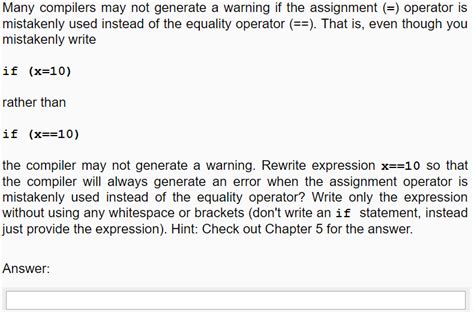 Many compilers may not generate a warning if the assignment (=) operator is mistakenly used instead of the equality operator (==). That is, even though you mistakenly write

if (x=10)

rather than

if (x==10)

the compiler may not generate a warning. Rewrite expression x==10 so that the compiler will always generate an error when the assignment operator is mistakenly used instead of the equality operator? Write only the expression without using any whitespace or brackets (don't write an if statement, instead just provide the expression). Hint: Check out Chapter 5 for the answer.

Answer: